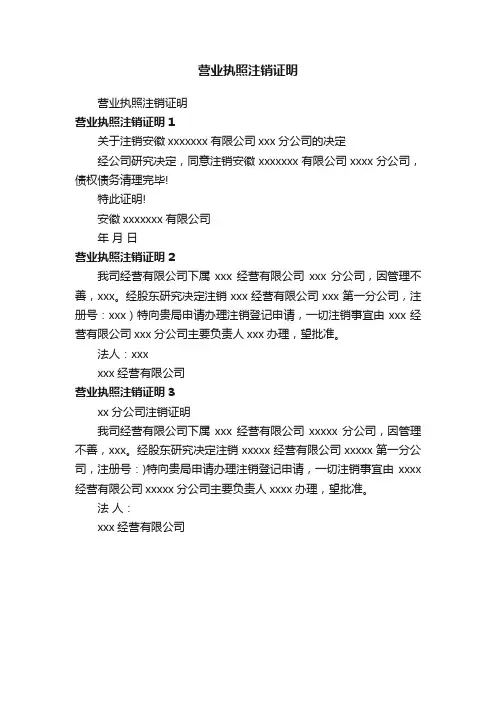 营业执照注销证明

营业执照注销证明

营业执照注销证明 1

关于注销安徽 xxxxxxx 有限公司 xxx 分公司的决定

经公司研究决定，同意注销安徽 xxxxxxx 有限公司 xxxx 分公司，债权债务清理完毕!

特此证明!

安徽 xxxxxxx 有限公司

年 月 日

营业执照注销证明 2

我司经营有限公司下属 xxx 经营有限公司 xxx 分公司，因管理不善，xxx。经股东研究决定注销 xxx 经营有限公司 xxx 第一分公司，注册号：xxx）特向贵局申请办理注销登记申请，一切注销事宜由 xxx 经营有限公司 xxx 分公司主要负责人 xxx 办理，望批准。

法人：xxx

xxx 经营有限公司

营业执照注销证明 3

xx 分公司注销证明

我司经营有限公司下属 xxx 经营有限公司 xxxxx 分公司，因管理不善，xxx。经股东研究决定注销 xxxxx 经营有限公司 xxxxx 第一分公司，注册号：)特向贵局申请办理注销登记申请，一切注销事宜由 xxxx 经营有限公司 xxxxx 分公司主要负责人 xxxx 办理，望批准。

法 人：

xxx 经营有限公司